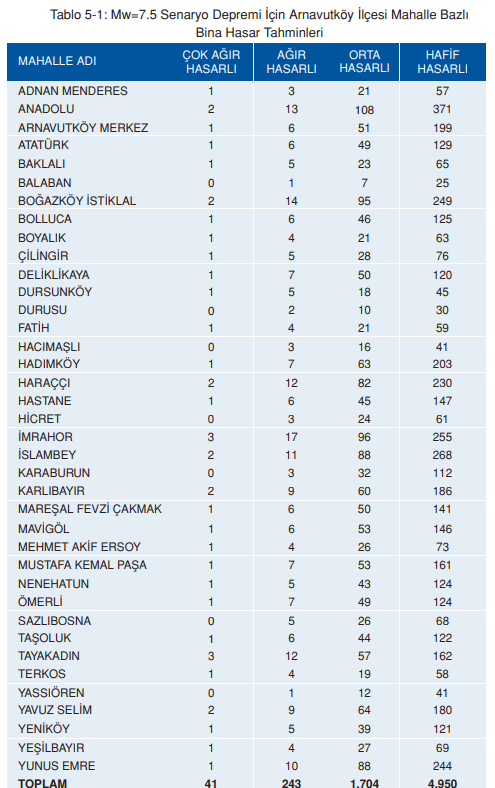 Tablo 5-1: Mw=7.5 Senaryo Depremi İçin Arnavutköy İlçesi Mahalle Bazlı Bina Hasar Tahminleri

| MAHALLE ADI | ÇOK AĞIR HASARLI | AĞIR HASARLI | ORTA HASARLI | HAFİF HASARLI |
|---|---|---|---|---|
| ADNAN MENDERES | 1 | 3 | 21 | 57 |
| ANADOLU | 2 | 13 | 108 | 371 |
| ARNAVUTKÖY MERKEZ | 1 | 6 | 51 | 199 |
| ATATÜRK | 1 | 6 | 49 | 129 |
| BAKLALI | 1 | 5 | 23 | 65 |
| BALABAN | 0 | 1 | 7 | 25 |
| BOĞAZKÖY İSTİKLAL | 2 | 14 | 95 | 249 |
| BOLLUCA | 1 | 6 | 46 | 125 |
| BOYALIK | 1 | 4 | 21 | 63 |
| ÇİLİNGİR | 1 | 5 | 28 | 76 |
| DELİKLİKAYA | 1 | 7 | 50 | 120 |
| DURSUNKÖY | 1 | 5 | 18 | 45 |
| DURUSU | 0 | 2 | 10 | 30 |
| FATİH | 1 | 4 | 21 | 59 |
| HACIMAŞLI | 0 | 3 | 16 | 41 |
| HADIMKÖY | 1 | 7 | 63 | 203 |
| HARAÇÇI | 2 | 12 | 82 | 230 |
| HASTANE | 1 | 6 | 45 | 147 |
| HİCRET | 0 | 3 | 24 | 61 |
| İMRAHOR | 3 | 17 | 96 | 255 |
| İSLAMBEY | 2 | 11 | 88 | 268 |
| KARABURUN | 0 | 3 | 32 | 112 |
| KARLIBAYIR | 2 | 9 | 60 | 186 |
| MAREŞAL FEVZİ ÇAKMAK | 1 | 6 | 50 | 141 |
| MAVİGÖL | 1 | 6 | 53 | 146 |
| MEHMET AKİF ERSOY | 1 | 4 | 26 | 73 |
| MUSTAFA KEMAL PAŞA | 1 | 7 | 53 | 161 |
| NENEHATUN | 1 | 5 | 43 | 124 |
| ÖMERLİ | 1 | 7 | 49 | 124 |
| SAZLIBOSNA | 0 | 5 | 26 | 68 |
| TAŞOLUK | 1 | 6 | 44 | 122 |
| TAYAKADIN | 3 | 12 | 57 | 162 |
| TERKOS | 1 | 4 | 19 | 58 |
| YASSIÖREN | 0 | 1 | 12 | 41 |
| YAVUZ SELİM | 2 | 9 | 64 | 180 |
| YENİKÖY | 1 | 5 | 39 | 121 |
| YEŞİLBAYIR | 1 | 4 | 27 | 69 |
| YUNUS EMRE | 1 | 10 | 88 | 244 |
| TOPLAM | 41 | 243 | 1.704 | 4.950 |